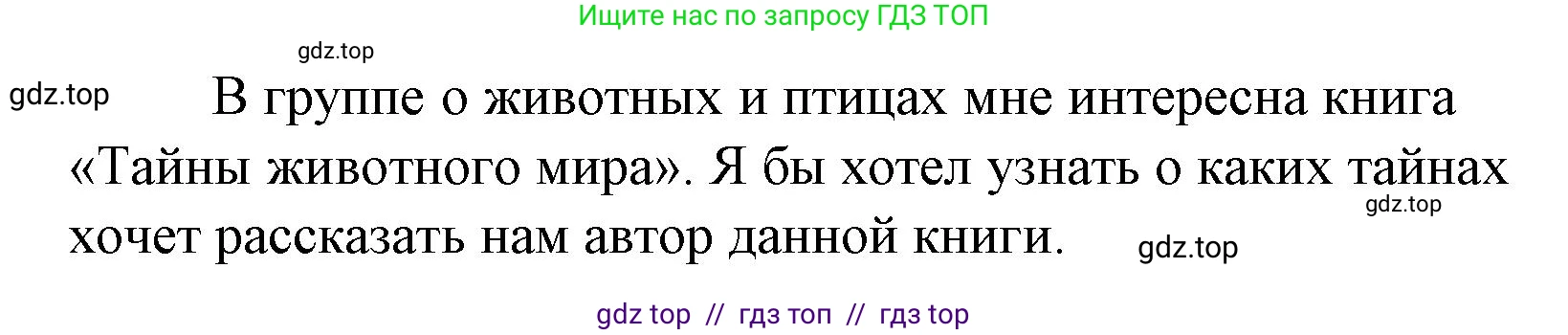 Ищите нас по запросу ГДЗ ТОП

gdz.top

gdz.top

В группе о животных и птицах мне интересна книга «Тайны животного мира». Я бы хотел узнать о каких тайнах хочет рассказать нам автор данной книги.

gdz.top

gdz.top

gdz top // гдз топ // гдз top